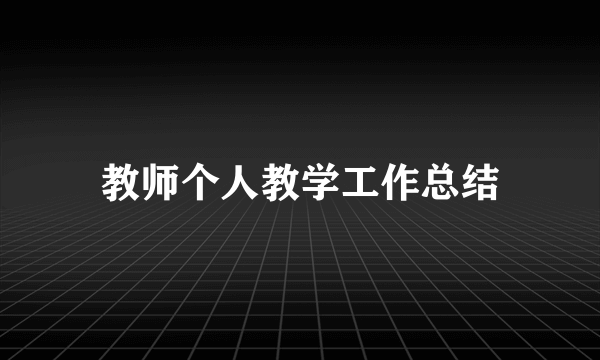 教师个人教学工作总结